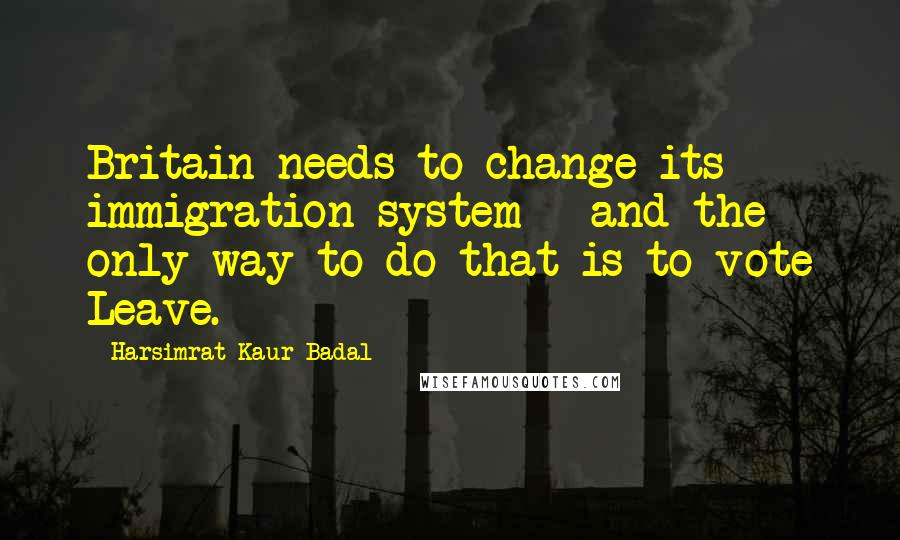 Britain needs to change its immigration system - and the only way to do that is to vote Leave.

- Harsimrat Kaur Badal

WISEFAMOUSQUOTES.COM